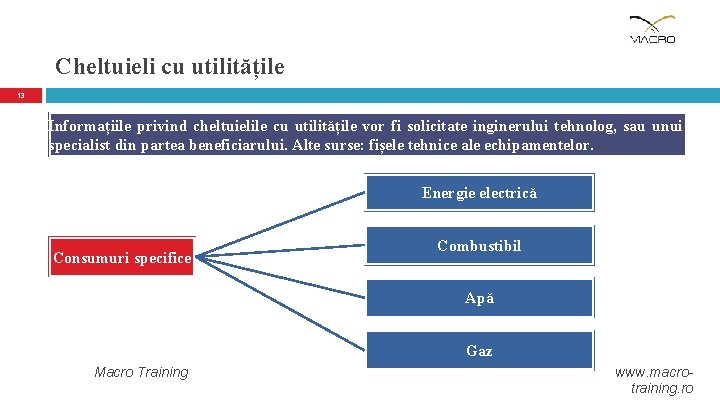 MACRO

Cheltuieli cu utilitățile

13

Informațiile privind cheltuielile cu utilitățile vor fi solicitate inginerului tehnolog, sau unui specialist din partea beneficiarului. Alte surse: fișele tehnice ale echipamentelor.

Consumuri specifice

Energie electrică

Combustibil

Apă

Gaz

Macro Training

www.macro-training.ro